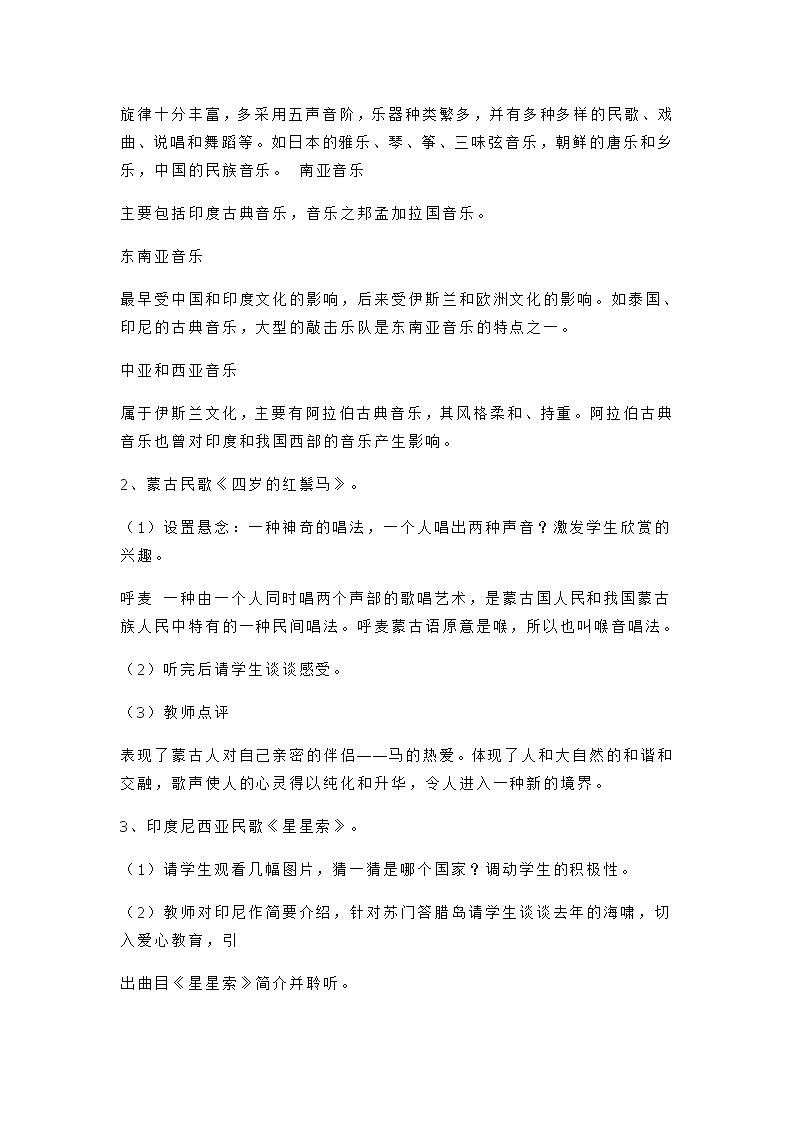 旋律十分丰富，多采用五声音阶，乐器种类繁多，并有多种多样的民歌、戏曲、说唱和舞蹈等。如日本的雅乐、琴、筝、三味弦音乐，朝鲜的唐乐和乡乐，中国的民族音乐。 南亚音乐

主要包括印度古典音乐，音乐之邦孟加拉国音乐。

东南亚音乐

最早受中国和印度文化的影响，后来受伊斯兰和欧洲文化的影响。如泰国、印尼的古典音乐，大型的敲击乐队是东南亚音乐的特点之一。

中亚和西亚音乐

属于伊斯兰文化，主要有阿拉伯古典音乐，其风格柔和、持重。阿拉伯古典音乐也曾对印度和我国西部的音乐产生影响。

2、蒙古民歌《四岁的红鬃马》。

（1）设置悬念：一种神奇的唱法，一个人唱出两种声音？激发学生欣赏的兴趣。

呼麦 一种由一个人同时唱两个声部的歌唱艺术，是蒙古国人民和我国蒙古族人民中特有的一种民间唱法。呼麦蒙古语原意是喉，所以也叫喉音唱法。

（2）听完后请学生谈谈感受。

（3）教师点评

表现了蒙古人对自己亲密的伴侣——马的热爱。体现了人和大自然的和谐和交融，歌声使人的心灵得以纯化和升华，令人进入一种新的境界。

3、印度尼西亚民歌《星星索》。

（1）请学生观看几幅图片，猜一猜是哪个国家？调动学生的积极性。

（2）教师对印尼作简要介绍，针对苏门答腊岛请学生谈谈去年的海啸，切入爱心教育，引

出曲目《星星索》简介并聆听。